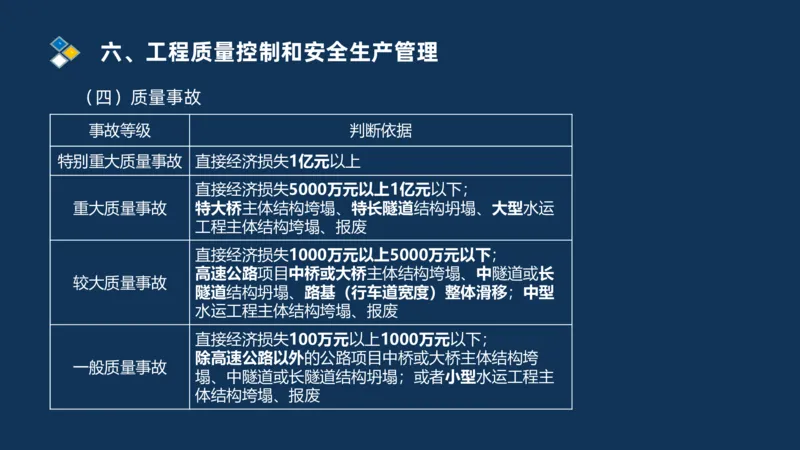 六、工程质量控制和安全生产管理

（四）质量事故

| 事故等级 | 判断依据 |
|---|---|
| 特别重大质量事故 | 直接经济损失1亿元以上 |
| 重大质量事故 | 直接经济损失5000万元以上1亿元以下；特大桥主体结构垮塌、特长隧道结构坍塌、大型水运工程主体结构垮塌、报废 |
| 较大质量事故 | 直接经济损失1000万元以上5000万元以下；高速公路项目中桥或大桥主体结构垮塌、中隧道或长隧道结构坍塌、路基（行车道宽度）整体滑移；中型水运工程主体结构垮塌、报废 |
| 一般质量事故 | 直接经济损失100万元以上1000万元以下；除高速公路以外的公路项目中桥或大桥主体结构垮塌、中隧道或长隧道结构坍塌；或者小型水运工程主体结构垮塌、报废 |